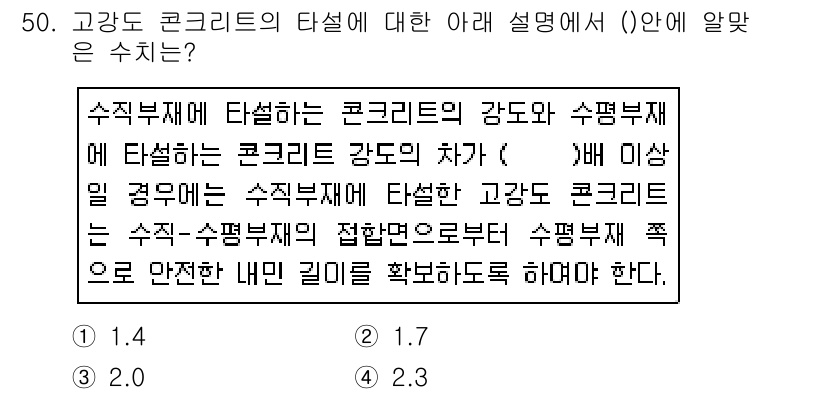 50. 고강도 콘크리트의 타설에 대한 아래 설명에서 ()안에 알맞은 수치는?

수직부재에 타설하는 콘크리트의 강도와 수평부재에 타설하는 콘크리트 강도의 차가 (　　)배 이상일 경우에는 수직부재에 타설한 고강도 콘크리트는 수직-수평부재의 접합면으로부터 수평부재 쪽으로 안전한 내민 길이를 확보하도록 하여야 한다.

① 1.4　② 1.7
③ 2.0　④ 2.3